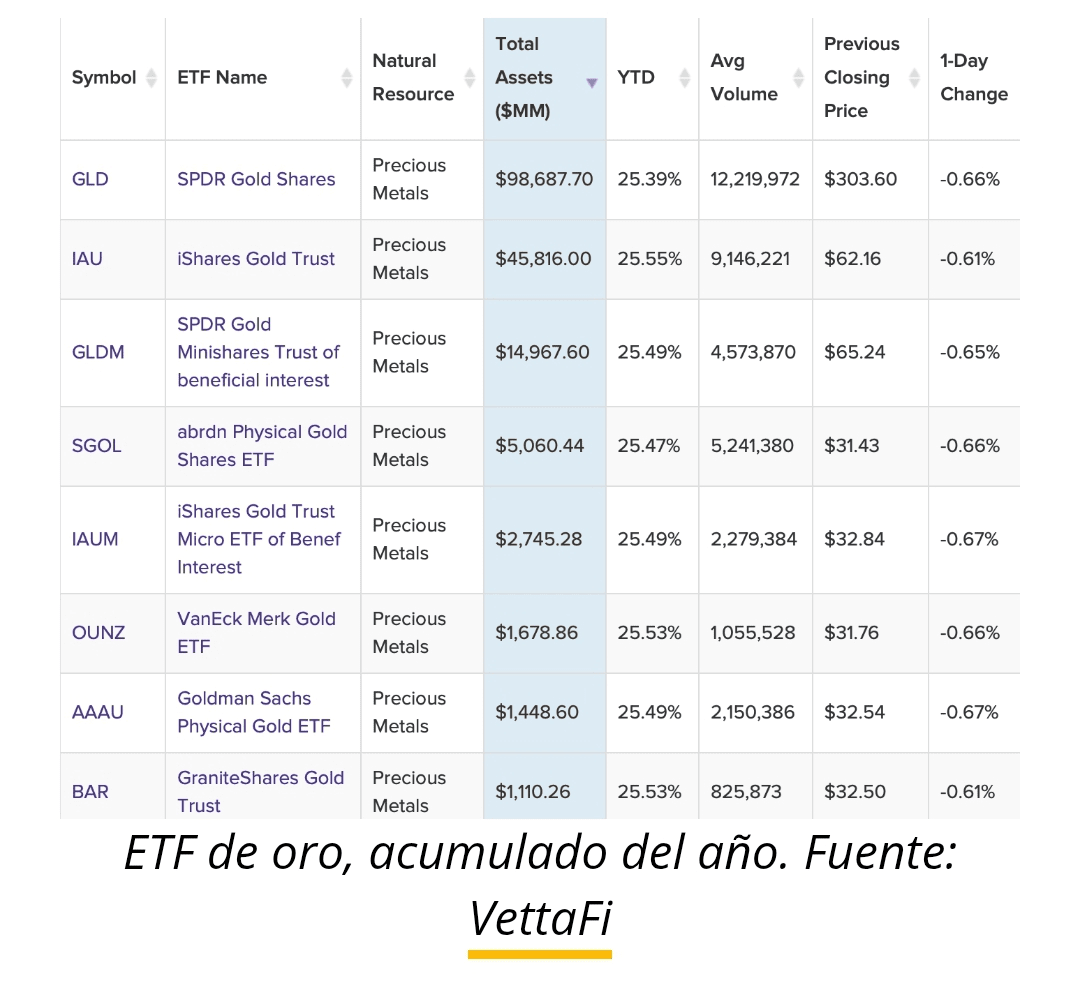 | Symbol | ETF Name | Natural Resource | Total Assets ($MM) | YTD | Avg Volume | Previous Closing Price | 1-Day Change |
|---|---|---|---|---|---|---|---|
| GLD | SPDR Gold Shares | Precious Metals | $98,687.70 | 25.39% | 12,219,972 | $303.60 | -0.66% |
| IAU | iShares Gold Trust | Precious Metals | $45,816.00 | 25.55% | 9,146,221 | $62.16 | -0.61% |
| GLDM | SPDR Gold Minishares Trust of beneficial interest | Precious Metals | $14,967.60 | 25.49% | 4,573,870 | $65.24 | -0.65% |
| SGOL | abrdn Physical Gold Shares ETF | Precious Metals | $5,060.44 | 25.47% | 5,241,380 | $31.43 | -0.66% |
| IAUM | iShares Gold Trust Micro ETF of Benef Interest | Precious Metals | $2,745.28 | 25.49% | 2,279,384 | $32.84 | -0.67% |
| OUNZ | VanEck Merk Gold ETF | Precious Metals | $1,678.86 | 25.53% | 1,055,528 | $31.76 | -0.66% |
| AAAU | Goldman Sachs Physical Gold ETF | Precious Metals | $1,448.60 | 25.49% | 2,150,386 | $32.54 | -0.67% |
| BAR | GraniteShares Gold Trust | Precious Metals | $1,110.26 | 25.53% | 825,873 | $32.50 | -0.61% |

ETF de oro, acumulado del año. Fuente: VettaFi